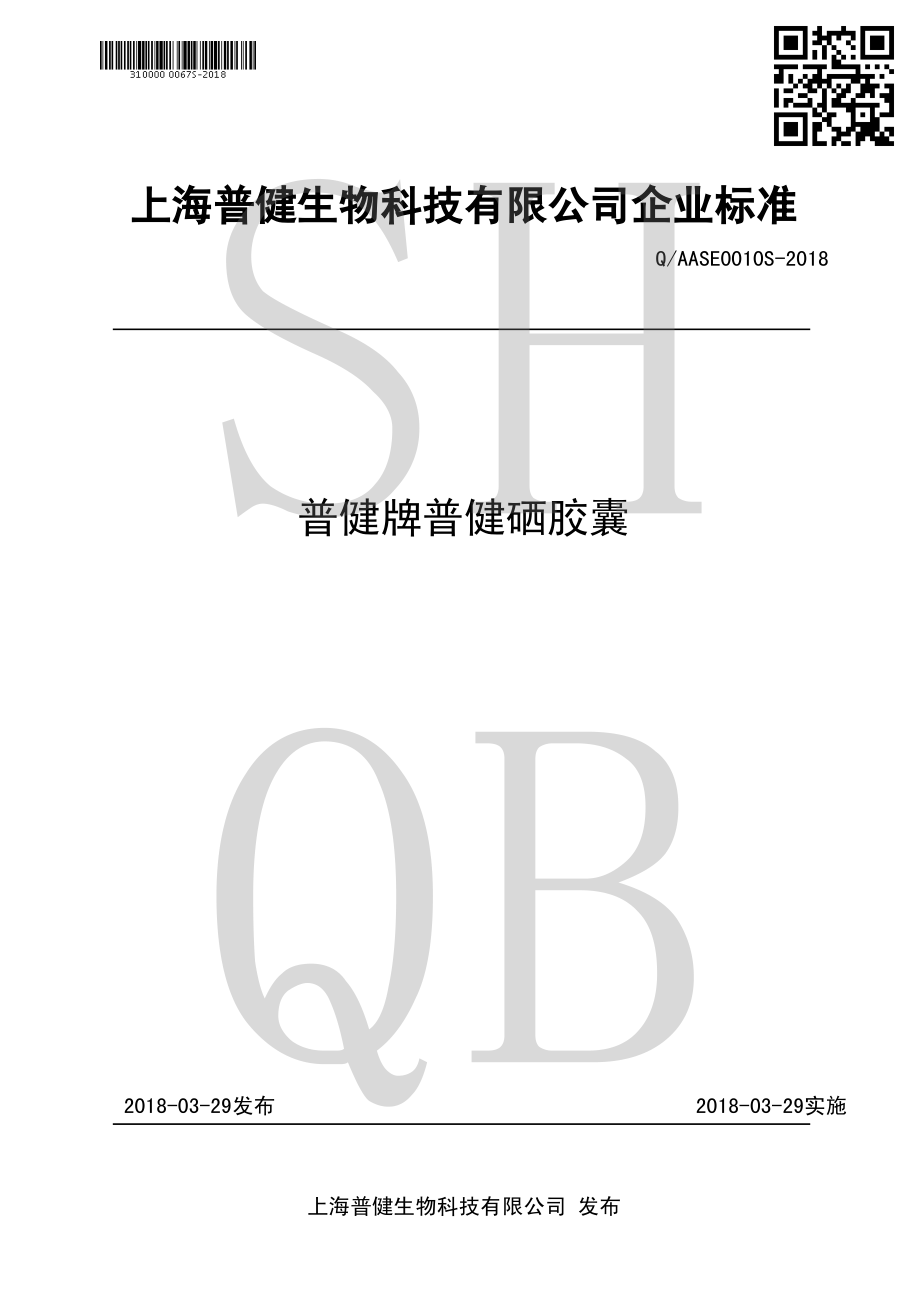 310000 0067S-2018

上海普健生物科技有限公司企业标准

Q/AASE0010S-2018

SH

普健牌普健硒胶囊

QB

2018-03-29发布

2018-03-29实施

上海普健生物科技有限公司 发布